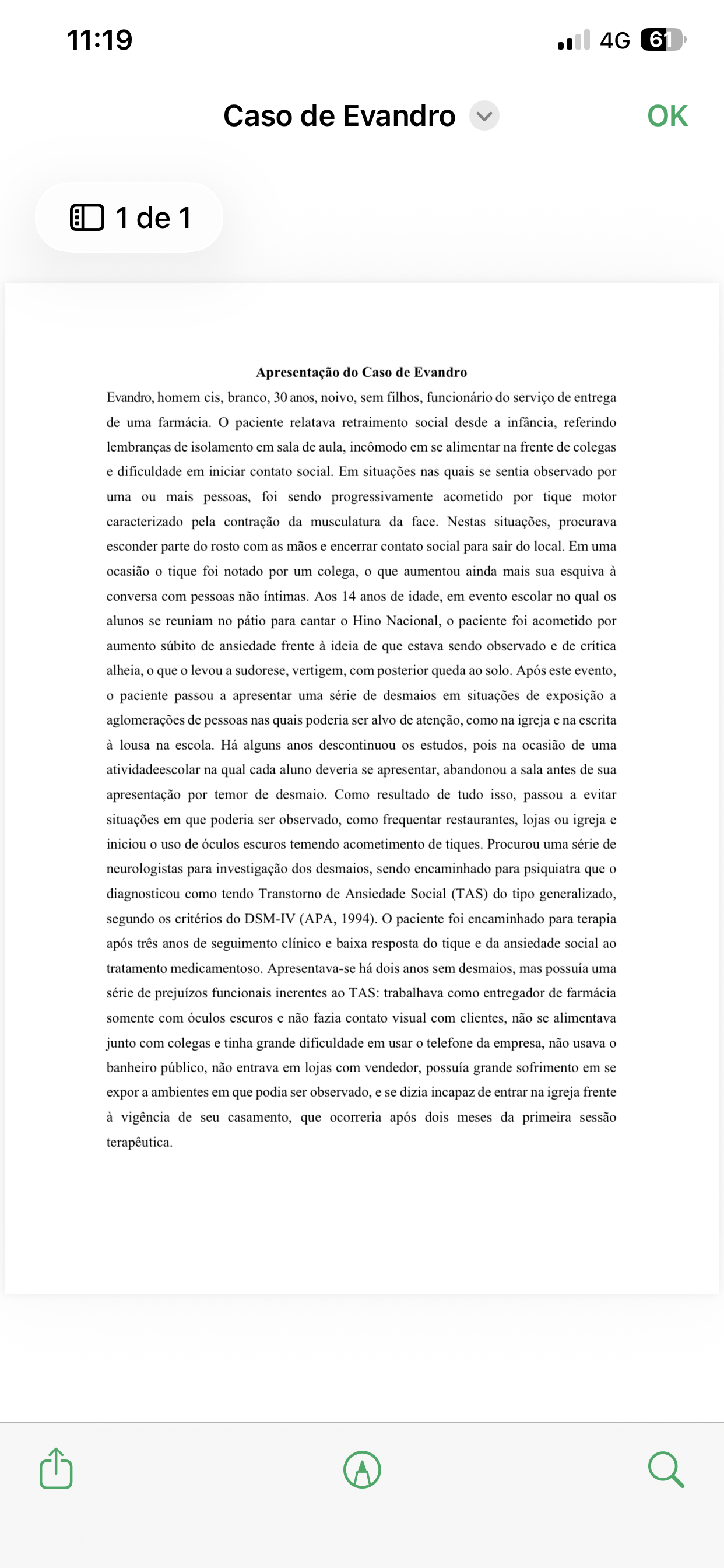 11:19
4G 61

Caso de Evandro
OK

1 de 1

Apresentação do Caso de Evandro

Evandro, homem cis, branco, 30 anos, noivo, sem filhos, funcionário do serviço de entrega de uma farmácia. O paciente relatava retraimento social desde a infância, referindo lembranças de isolamento em sala de aula, incômodo em se alimentar na frente de colegas e dificuldade em iniciar contato social. Em situações nas quais se sentia observado por uma ou mais pessoas, foi sendo progressivamente acometido por tique motor caracterizado pela contração da musculatura da face. Nestas situações, procurava esconder parte do rosto com as mãos e encerrar contato social para sair do local. Em uma ocasião o tique foi notado por um colega, o que aumentou ainda mais sua esquiva à conversa com pessoas não íntimas. Aos 14 anos de idade, em evento escolar no qual os alunos se reuniam no pátio para cantar o Hino Nacional, o paciente foi acometido por aumento súbito de ansiedade frente à ideia de que estava sendo observado e de crítica alheia, o que o levou a sudorese, vertigem, com posterior queda ao solo. Após este evento, o paciente passou a apresentar uma série de desmaios em situações de exposição a aglomerações de pessoas nas quais poderia ser alvo de atenção, como na igreja e na escrita à lousa na escola. Há alguns anos descontinuou os estudos, pois na ocasião de uma atividadeescolar na qual cada aluno deveria se apresentar, abandonou a sala antes de sua apresentação por temor de desmaio. Como resultado de tudo isso, passou a evitar situações em que poderia ser observado, como frequentar restaurantes, lojas ou igreja e iniciou o uso de óculos escuros temendo acometimento de tiques. Procurou uma série de neurologistas para investigação dos desmaios, sendo encaminhado para psiquiatra que o diagnosticou como tendo Transtorno de Ansiedade Social (TAS) do tipo generalizado, segundo os critérios do DSM-IV (APA, 1994). O paciente foi encaminhado para terapia após três anos de seguimento clínico e baixa resposta do tique e da ansiedade social ao tratamento medicamentoso. Apresentava-se há dois anos sem desmaios, mas possuía uma série de prejuízos funcionais inerentes ao TAS: trabalhava como entregador de farmácia somente com óculos escuros e não fazia contato visual com clientes, não se alimentava junto com colegas e tinha grande dificuldade em usar o telefone da empresa, não usava o banheiro público, não entrava em lojas com vendedor, possuía grande sofrimento em se expor a ambientes em que podia ser observado, e se dizia incapaz de entrar na igreja frente à vigência de seu casamento, que ocorreria após dois meses da primeira sessão terapêutica.